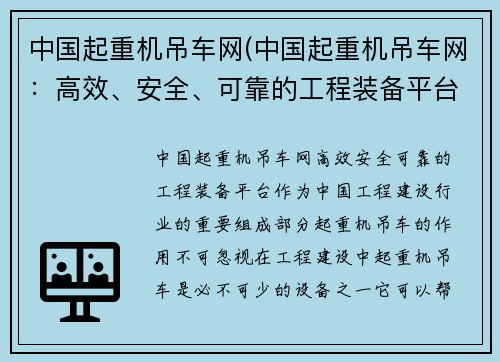 中国起重机吊车网(中国起重机吊车网：高效、安全、可靠的工程装备平台

中国起重机吊车网高效安全可靠的工程装备平台作为中国工程建设行业的重要组成部分起重机吊车的作用不可忽视在工程建设中起重机吊车是必不可少的设备之一它可以帮